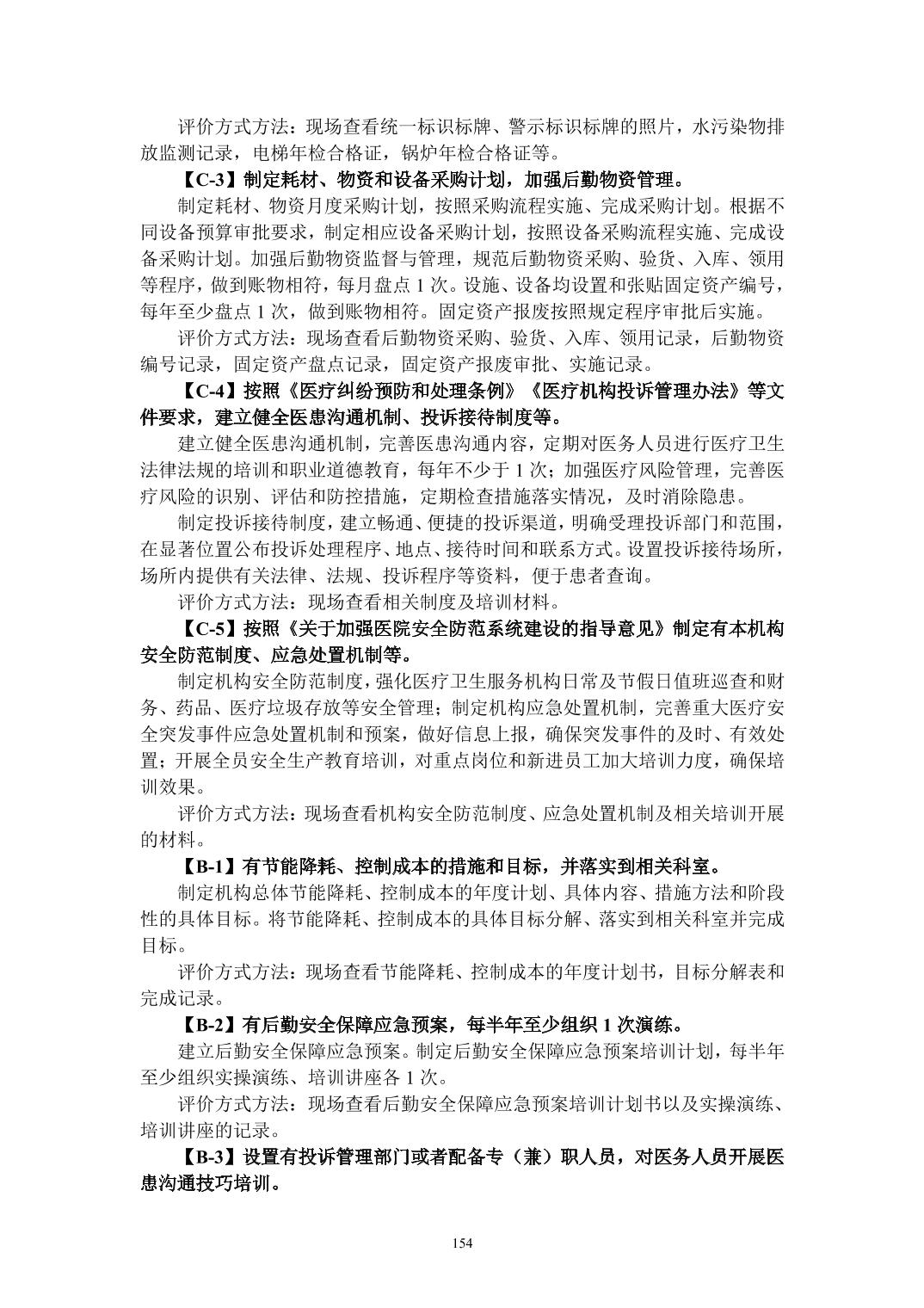 评价方式方法：现场查看统一标识标牌、警示标识标牌的照片，水污染物排放监测记录，电梯年检合格证，锅炉年检合格证等。

【C-3】制定耗材、物资和设备采购计划，加强后勤物资管理。

制定耗材、物资月度采购计划，按照采购流程实施、完成采购计划。根据不同设备预算审批要求，制定相应设备采购计划，按照设备采购流程实施、完成设备采购计划。加强后勤物资监督与管理，规范后勤物资采购、验货、入库、领用等程序，做到账物相符，每月盘点 1 次。设施、设备均设置和张贴固定资产编号，每年至少盘点 1 次，做到账物相符。固定资产报废按照规定程序审批后实施。

评价方式方法：现场查看后勤物资采购、验货、入库、领用记录，后勤物资编号记录，固定资产盘点记录，固定资产报废审批、实施记录。

【C-4】按照《医疗纠纷预防和处理条例》《医疗机构投诉管理办法》等文件要求，建立健全医患沟通机制、投诉接待制度等。

建立健全医患沟通机制，完善医患沟通内容，定期对医务人员进行医疗卫生法律法规的培训和职业道德教育，每年不少于 1 次；加强医疗风险管理，完善医疗风险的识别、评估和防控措施，定期检查措施落实情况，及时消除隐患。

制定投诉接待制度，建立畅通、便捷的投诉渠道，明确受理投诉部门和范围，在显著位置公布投诉处理程序、地点、接待时间和联系方式。设置投诉接待场所，场所内提供有关法律、法规、投诉程序等资料，便于患者查询。

评价方式方法：现场查看相关制度及培训材料。

【C-5】按照《关于加强医院安全防范系统建设的指导意见》制定有本机构安全防范制度、应急处置机制等。

制定机构安全防范制度，强化医疗卫生服务机构日常及节假日值班巡查和财务、药品、医疗垃圾存放等安全管理；制定机构应急处置机制，完善重大医疗安全突发事件应急处置机制和预案，做好信息上报，确保突发事件的及时、有效处置；开展全员安全生产教育培训，对重点岗位和新进员工加大培训力度，确保培训效果。

评价方式方法：现场查看机构安全防范制度、应急处置机制及相关培训开展的材料。

【B-1】有节能降耗、控制成本的措施和目标，并落实到相关科室。

制定机构总体节能降耗、控制成本的年度计划、具体内容、措施方法和阶段性的具体目标。将节能降耗、控制成本的具体目标分解、落实到相关科室并完成目标。

评价方式方法：现场查看节能降耗、控制成本的年度计划书，目标分解表和完成记录。

【B-2】有后勤安全保障应急预案，每半年至少组织 1 次演练。

建立后勤安全保障应急预案。制定后勤安全保障应急预案培训计划，每半年至少组织实操演练、培训讲座各 1 次。

评价方式方法：现场查看后勤安全保障应急预案培训计划书以及实操演练、培训讲座的记录。

【B-3】设置有投诉管理部门或者配备专（兼）职人员，对医务人员开展医患沟通技巧培训。

154